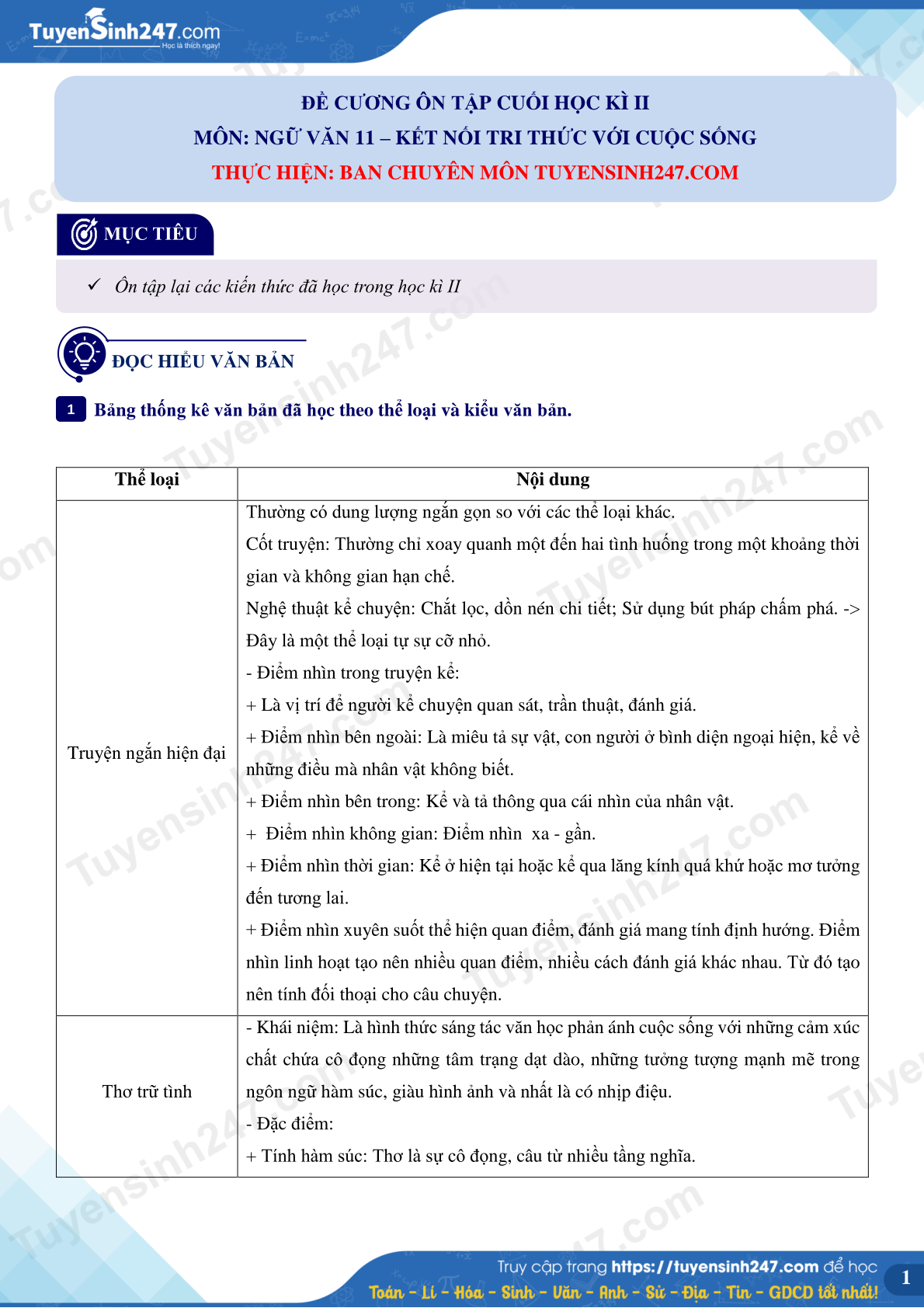 TuyenSinh247.com
Học là thích ngay!

ĐỀ CƯƠNG ÔN TẬP CUỐI HỌC KÌ II
MÔN: NGỮ VĂN 11 – KẾT NỐI TRI THỨC VỚI CUỘC SỐNG
THỰC HIỆN: BAN CHUYÊN MÔN TUYENSINH247.COM

MỤC TIÊU

✓ Ôn tập lại các kiến thức đã học trong học kì II

ĐỌC HIỂU VĂN BẢN

1 Bảng thống kê văn bản đã học theo thể loại và kiểu văn bản.

| Thể loại | Nội dung |
|---|---|
| Truyện ngắn hiện đại | Thường có dung lượng ngắn gọn so với các thể loại khác. Cốt truyện: Thường chỉ xoay quanh một đến hai tình huống trong một khoảng thời gian và không gian hạn chế. Nghệ thuật kể chuyện: Chắt lọc, dồn nén chi tiết; Sử dụng bút pháp chấm phá. -> Đây là một thể loại tự sự cỡ nhỏ. - Điểm nhìn trong truyện kể: + Là vị trí để người kể chuyện quan sát, trần thuật, đánh giá. + Điểm nhìn bên ngoài: Là miêu tả sự vật, con người ở bình diện ngoại hiện, kể về những điều mà nhân vật không biết. + Điểm nhìn bên trong: Kể và tả thông qua cái nhìn của nhân vật. + Điểm nhìn không gian: Điểm nhìn xa - gần. + Điểm nhìn thời gian: Kể ở hiện tại hoặc kể qua lăng kính quá khứ hoặc mơ tưởng đến tương lai. + Điểm nhìn xuyên suốt thể hiện quan điểm, đánh giá mang tính định hướng. Điểm nhìn linh hoạt tạo nên nhiều quan điểm, nhiều cách đánh giá khác nhau. Từ đó tạo nên tính đối thoại cho câu chuyện. |
| Thơ trữ tình | - Khái niệm: Là hình thức sáng tác văn học phản ánh cuộc sống với những cảm xúc chất chứa cô đọng những tâm trạng dạt dào, những tưởng tượng mạnh mẽ trong ngôn ngữ hàm súc, giàu hình ảnh và nhất là có nhịp điệu. - Đặc điểm: + Tính hàm súc: Thơ là sự cô đọng, câu từ nhiều tầng nghĩa. |

Truy cập trang https://tuyensinh247.com để học
Toán - Lí - Hóa - Sinh - Văn - Anh - Sử - Địa - Tin - GDCD tốt nhất!
1

Tuyensinh247.com